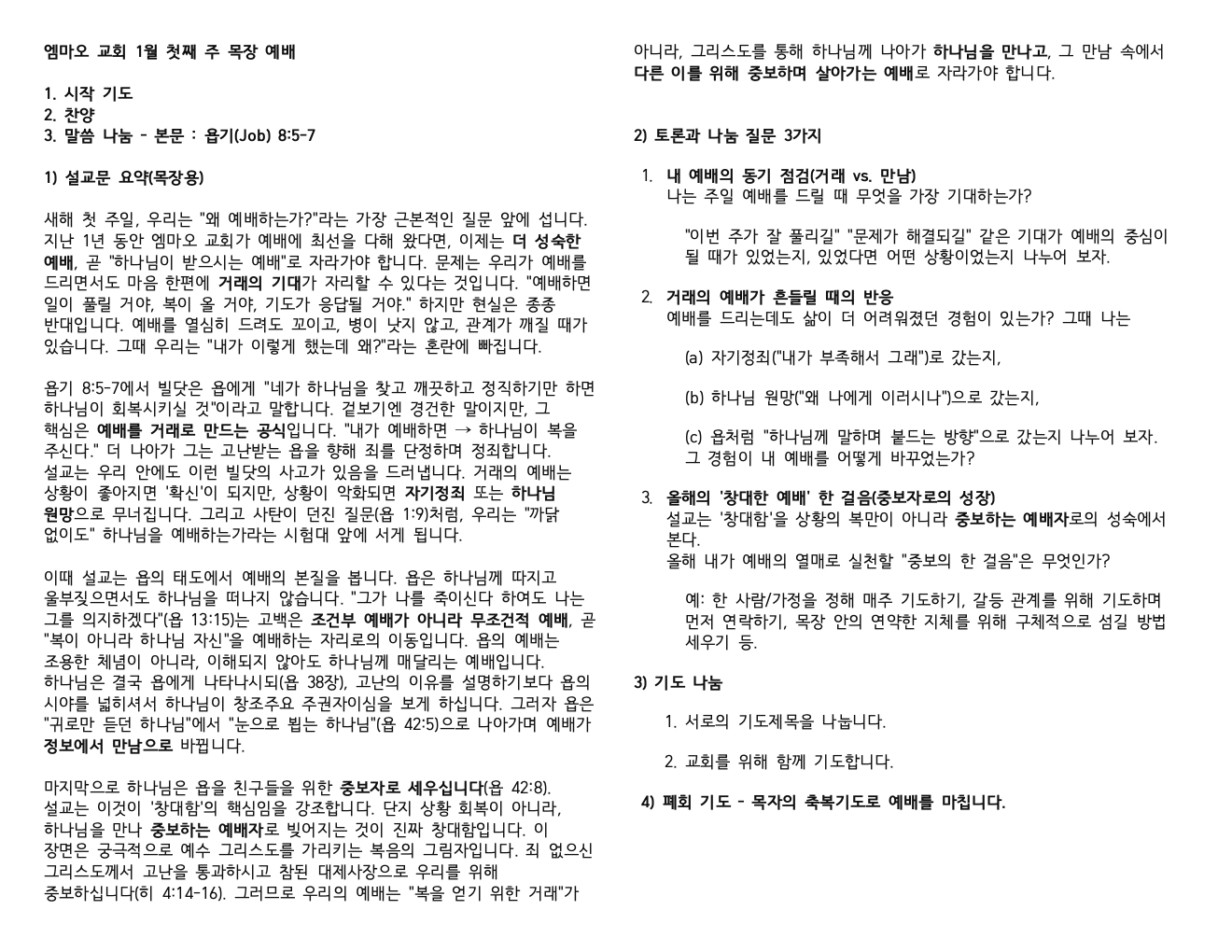 엠마오 교회 1월 첫째 주 목장 예배

1. 시작 기도
2. 찬양
3. 말씀 나눔 - 본문 : 욥기(Job) 8:5-7

1) 설교문 요약(목장용)

새해 첫 주일, 우리는 "왜 예배하는가?"라는 가장 근본적인 질문 앞에 섭니다. 지난 1년 동안 엠마오 교회가 예배에 최선을 다해 왔다면, 이제는 더 성숙한 예배, 곧 "하나님이 받으시는 예배"로 자라가야 합니다. 문제는 우리가 예배를 드리면서도 마음 한편에 거래의 기대가 자리할 수 있다는 것입니다. "예배하면 일이 풀릴 거야, 복이 올 거야, 기도가 응답될 거야." 하지만 현실은 종종 반대입니다. 예배를 열심히 드려도 꼬이고, 병이 낫지 않고, 관계가 깨질 때가 있습니다. 그때 우리는 "내가 이렇게 했는데 왜?"라는 혼란에 빠집니다.

욥기 8:5-7에서 빌닷은 욥에게 "네가 하나님을 찾고 깨끗하고 정직하기만 하면 하나님이 회복시키실 것"이라고 말합니다. 겉보기엔 경건한 말이지만, 그 핵심은 예배를 거래로 만드는 공식입니다. "내가 예배하면 → 하나님이 복을 주신다." 더 나아가 그는 고난받는 욥을 향해 죄를 단정하며 정죄합니다. 설교는 우리 안에도 이런 빌닷의 사고가 있음을 드러냅니다. 거래의 예배는 상황이 좋아지면 '확신'이 되지만, 상황이 악화되면 자기정죄 또는 하나님 원망으로 무너집니다. 그리고 사탄이 던진 질문(욥 1:9)처럼, 우리는 "까닭 없이도" 하나님을 예배하는가라는 시험대 앞에 서게 됩니다.

이때 설교는 욥의 태도에서 예배의 본질을 봅니다. 욥은 하나님께 따지고 울부짖으면서도 하나님을 떠나지 않습니다. "그가 나를 죽이신다 하여도 나는 그를 의지하겠다"(욥 13:15)는 고백은 조건부 예배가 아니라 무조건적 예배, 곧 "복이 아니라 하나님 자신"을 예배하는 자리로의 이동입니다. 욥의 예배는 조용한 체념이 아니라, 이해되지 않아도 하나님께 매달리는 예배입니다. 하나님은 결국 욥에게 나타나시되(욥 38장), 고난의 이유를 설명하기보다 욥의 시야를 넓히셔서 하나님이 창조주요 주권자이심을 보게 하십니다. 그러자 욥은 "귀로만 듣던 하나님"에서 "눈으로 뵙는 하나님"(욥 42:5)으로 나아가며 예배가 정보에서 만남으로 바뀝니다.

마지막으로 하나님은 욥을 친구들을 위한 중보자로 세우십니다(욥 42:8). 설교는 이것이 '창대함'의 핵심임을 강조합니다. 단지 상황 회복이 아니라, 하나님을 만나 중보하는 예배자로 빚어지는 것이 진짜 창대함입니다. 이 장면은 궁극적으로 예수 그리스도를 가리키는 복음의 그림자입니다. 죄 없으신 그리스도께서 고난을 통과하시고 참된 대제사장으로 우리를 위해 중보하십니다(히 4:14-16). 그러므로 우리의 예배는 "복을 얻기 위한 거래"가 아니라, 그리스도를 통해 하나님께 나아가 하나님을 만나고, 그 만남 속에서 다른 이를 위해 중보하며 살아가는 예배로 자라가야 합니다.

2) 토론과 나눔 질문 3가지

1. 내 예배의 동기 점검(거래 vs. 만남)
나는 주일 예배를 드릴 때 무엇을 가장 기대하는가?

"이번 주가 잘 풀리길" "문제가 해결되길" 같은 기대가 예배의 중심이 될 때가 있었는지, 있었다면 어떤 상황이었는지 나누어 보자.

2. 거래의 예배가 흔들릴 때의 반응
예배를 드리는데도 삶이 더 어려워졌던 경험이 있는가? 그때 나는

(a) 자기정죄("내가 부족해서 그래")로 갔는지,

(b) 하나님 원망("왜 나에게 이러시나")으로 갔는지,

(c) 욥처럼 "하나님께 말하며 붙드는 방향"으로 갔는지 나누어 보자. 그 경험이 내 예배를 어떻게 바꾸었는가?

3. 올해의 '창대한 예배' 한 걸음(중보자로의 성장)
설교는 '창대함'을 상황의 복만이 아니라 중보하는 예배자로의 성숙에서 본다.
올해 내가 예배의 열매로 실천할 "중보의 한 걸음"은 무엇인가?

예: 한 사람/가정을 정해 매주 기도하기, 갈등 관계를 위해 기도하며 먼저 연락하기, 목장 안의 연약한 지체를 위해 구체적으로 섬길 방법 세우기 등.

3) 기도 나눔

1. 서로의 기도제목을 나눕니다.

2. 교회를 위해 함께 기도합니다.

4) 폐회 기도 - 목자의 축복기도로 예배를 마칩니다.